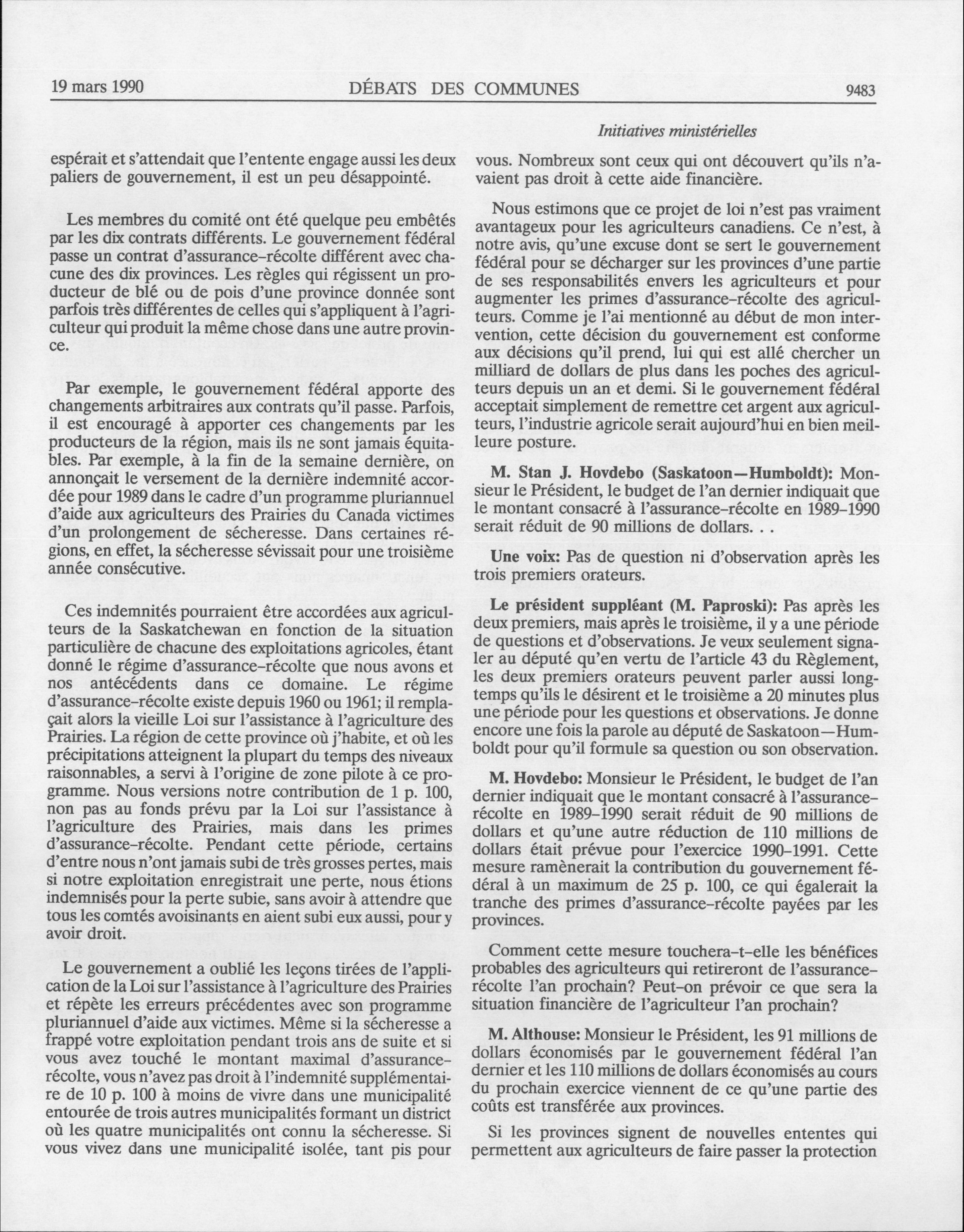 19 mars 1990 DÉBATS DES COMMUNES 9483

Initiatives ministérielles

espérait et s'attendait que l'entente engage aussi les deux paliers de gouvernement, il est un peu désappointé.

Les membres du comité ont été quelque peu embêtés par les dix contrats différents. Le gouvernement fédéral passe un contrat d'assurance-récolte différent avec chacune des dix provinces. Les règles qui régissent un producteur de blé ou de pois d'une province donnée sont parfois très différentes de celles qui s'appliquent à l'agriculteur qui produit la même chose dans une autre province.

Par exemple, le gouvernement fédéral apporte des changements arbitraires aux contrats qu'il passe. Parfois, il est encouragé à apporter ces changements par les producteurs de la région, mais ils ne sont jamais équitables. Par exemple, à la fin de la semaine dernière, on annonçait le versement de la dernière indemnité accordée pour 1989 dans le cadre d'un programme pluriannuel d'aide aux agriculteurs des Prairies du Canada victimes d'un prolongement de sécheresse. Dans certaines régions, en effet, la sécheresse sévissait pour une troisième année consécutive.

Ces indemnités pourraient être accordées aux agriculteurs de la Saskatchewan en fonction de la situation particulière de chacune des exploitations agricoles, étant donné le régime d'assurance-récolte que nous avons et nos antécédents dans ce domaine. Le régime d'assurance-récolte existe depuis 1960 ou 1961; il remplaçait alors la vieille Loi sur l'assistance à l'agriculture des Prairies. La région de cette province où j'habite, et où les précipitations atteignent la plupart du temps des niveaux raisonnables, a servi à l'origine de zone pilote à ce programme. Nous versions notre contribution de 1 p. 100, non pas au fonds prévu par la Loi sur l'assistance à l'agriculture des Prairies, mais dans les primes d'assurance-récolte. Pendant cette période, certains d'entre nous n'ont jamais subi de très grosses pertes, mais si notre exploitation enregistrait une perte, nous étions indemnisés pour la perte subie, sans avoir à attendre que tous les comtés avoisinants en aient subi eux aussi, pour y avoir droit.

Le gouvernement a oublié les leçons tirées de l'application de la Loi sur l'assistance à l'agriculture des Prairies et répète les erreurs précédentes avec son programme pluriannuel d'aide aux victimes. Même si la sécheresse a frappé votre exploitation pendant trois ans de suite et si vous avez touché le montant maximal d'assurance-récolte, vous n'avez pas droit à l'indemnité supplémentaire de 10 p. 100 à moins de vivre dans une municipalité entourée de trois autres municipalités formant un district où les quatre municipalités ont connu la sécheresse. Si vous vivez dans une municipalité isolée, tant pis pour vous. Nombreux sont ceux qui ont découvert qu'ils n'avaient pas droit à cette aide financière.

Nous estimons que ce projet de loi n'est pas vraiment avantageux pour les agriculteurs canadiens. Ce n'est, à notre avis, qu'une excuse dont se sert le gouvernement fédéral pour se décharger sur les provinces d'une partie de ses responsabilités envers les agriculteurs et pour augmenter les primes d'assurance-récolte des agriculteurs. Comme je l'ai mentionné au début de mon intervention, cette décision du gouvernement est conforme aux décisions qu'il prend, lui qui est allé chercher un milliard de dollars de plus dans les poches des agriculteurs depuis un an et demi. Si le gouvernement fédéral acceptait simplement de remettre cet argent aux agriculteurs, l'industrie agricole serait aujourd'hui en bien meilleure posture.

M. Stan J. Hovdebo (Saskatoon—Humboldt): Monsieur le Président, le budget de l'an dernier indiquait que le montant consacré à l'assurance-récolte en 1989-1990 serait réduit de 90 millions de dollars. . .

Une voix: Pas de question ni d'observation après les trois premiers orateurs.

Le président suppléant (M. Paproski): Pas après les deux premiers, mais après le troisième, il y a une période de questions et d'observations. Je veux seulement signaler au député qu'en vertu de l'article 43 du Règlement, les deux premiers orateurs peuvent parler aussi longtemps qu'ils le désirent et le troisième a 20 minutes plus une période pour les questions et observations. Je donne encore une fois la parole au député de Saskatoon—Humboldt pour qu'il formule sa question ou son observation.

M. Hovdebo: Monsieur le Président, le budget de l'an dernier indiquait que le montant consacré à l'assurance-récolte en 1989-1990 serait réduit de 90 millions de dollars et qu'une autre réduction de 110 millions de dollars était prévue pour l'exercice 1990-1991. Cette mesure ramènerait la contribution du gouvernement fédéral à un maximum de 25 p. 100, ce qui égalerait la tranche des primes d'assurance-récolte payées par les provinces.

Comment cette mesure touchera-t-elle les bénéfices probables des agriculteurs qui retireront de l'assurance-récolte l'an prochain? Peut-on prévoir ce que sera la situation financière de l'agriculteur l'an prochain?

M. Althouse: Monsieur le Président, les 91 millions de dollars économisés par le gouvernement fédéral l'an dernier et les 110 millions de dollars économisés au cours du prochain exercice viennent de ce qu'une partie des coûts est transférée aux provinces.

Si les provinces signent de nouvelles ententes qui permettent aux agriculteurs de faire passer la protection